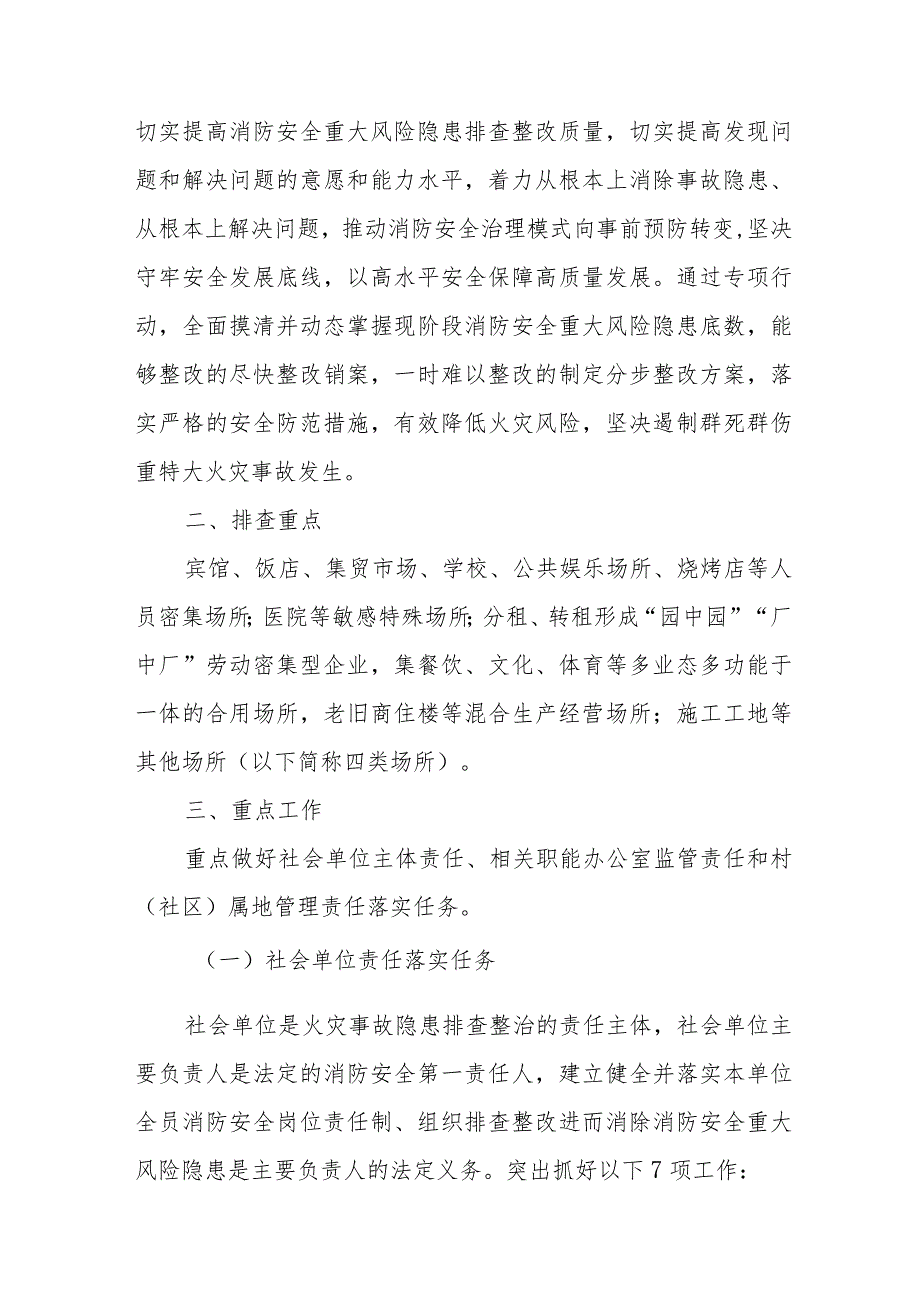 切实提高消防安全重大风险隐患排查整改质量，切实提高发现问题和解决问题的意愿和能力水平，着力从根本上消除事故隐患、从根本上解决问题，推动消防安全治理模式向事前预防转变,坚决守牢安全发展底线，以高水平安全保障高质量发展。通过专项行动，全面摸清并动态掌握现阶段消防安全重大风险隐患底数，能够整改的尽快整改销案，一时难以整改的制定分步整改方案，落实严格的安全防范措施，有效降低火灾风险，坚决遏制群死群伤重特大火灾事故发生。

二、排查重点

宾馆、饭店、集贸市场、学校、公共娱乐场所、烧烤店等人员密集场所;医院等敏感特殊场所;分租、转租形成“园中园”“厂中厂”劳动密集型企业，集餐饮、文化、体育等多业态多功能于一体的合用场所，老旧商住楼等混合生产经营场所；施工工地等其他场所（以下简称四类场所）。

三、重点工作

重点做好社会单位主体责任、相关职能办公室监管责任和村（社区）属地管理责任落实任务。

（一）社会单位责任落实任务

社会单位是火灾事故隐患排查整治的责任主体，社会单位主要负责人是法定的消防安全第一责任人，建立健全并落实本单位全员消防安全岗位责任制、组织排查整改进而消除消防安全重大风险隐患是主要负责人的法定义务。突出抓好以下7项工作：